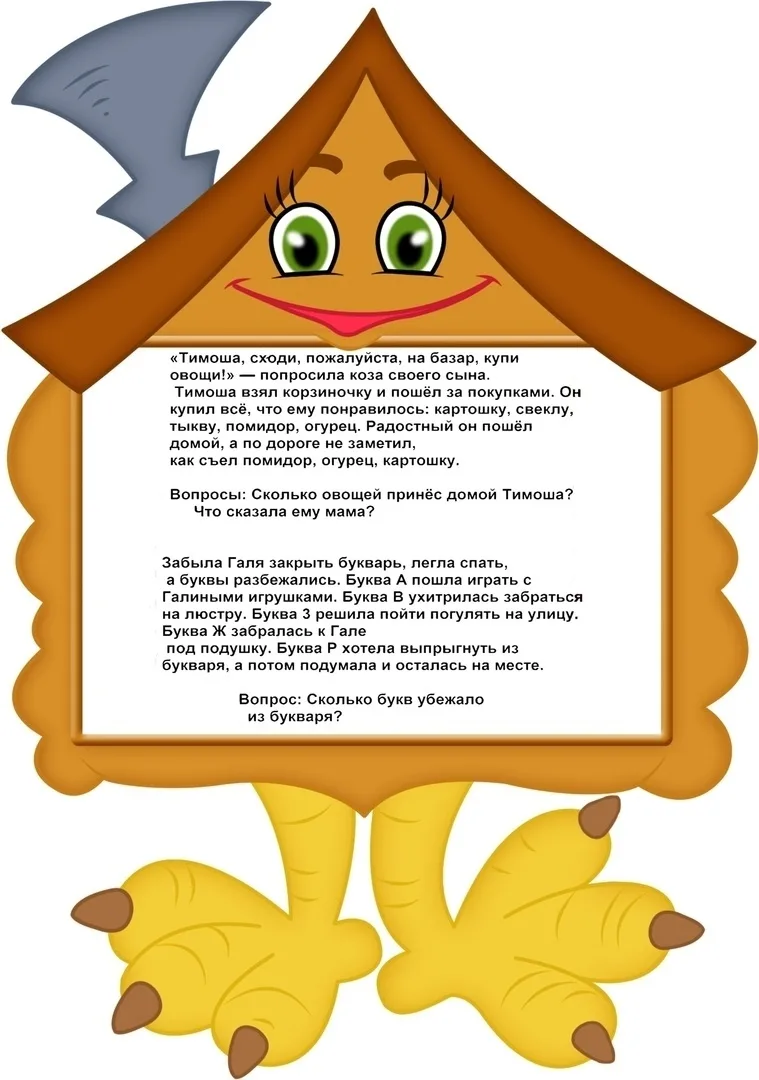 «Тимоша, сходи, пожалуйста, на базар, купи овощи!» — попросила коза своего сына. Тимоша взял корзиночку и пошёл за покупками. Он купил всё, что ему понравилось: картошку, свеклу, тыкву, помидор, огурец. Радостный он пошёл домой, а по дороге не заметил, как съел помидор, огурец, картошку.

Вопросы: Сколько овощей принёс домой Тимоша? Что сказала ему мама?

Забыла Галя закрыть букварь, легла спать, а буквы разбежались. Буква А пошла играть с Галиными игрушками. Буква В ухитрилась забраться на люстру. Буква З решила пойти погулять на улицу. Буква Ж забралась к Гале под подушку. Буква Р хотела выпрыгнуть из букваря, а потом подумала и осталась на месте.

Вопрос: Сколько букв убежало из букваря?